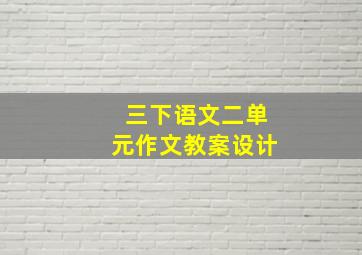 三下语文二单元作文教案设计